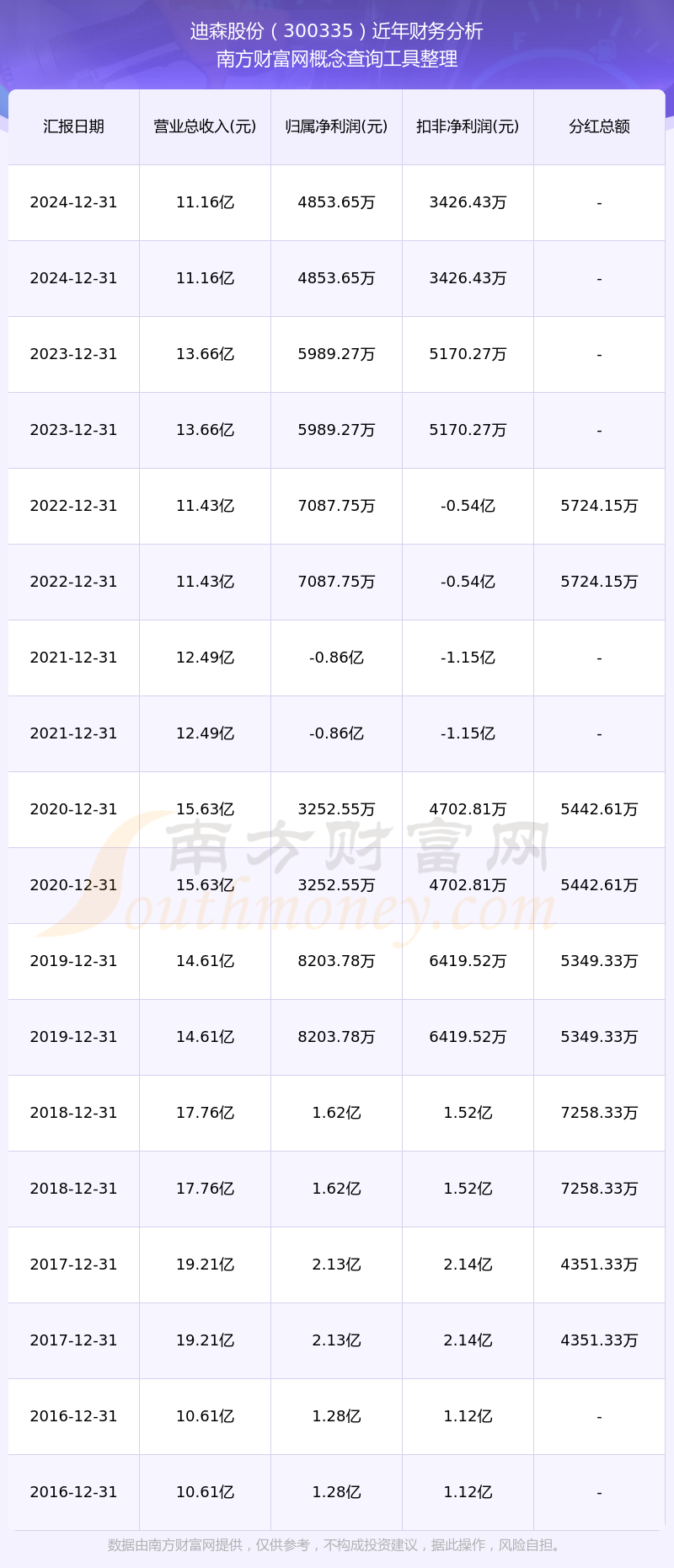 迪森股份（300335）近年财务分析
南方财富网概念查询工具整理

| 汇报日期 | 营业总收入(元) | 归属净利润(元) | 扣非净利润(元) | 分红总额 |
|---|---|---|---|---|
| 2024-12-31 | 11.16亿 | 4853.65万 | 3426.43万 | - |
| 2024-12-31 | 11.16亿 | 4853.65万 | 3426.43万 | - |
| 2023-12-31 | 13.66亿 | 5989.27万 | 5170.27万 | - |
| 2023-12-31 | 13.66亿 | 5989.27万 | 5170.27万 | - |
| 2022-12-31 | 11.43亿 | 7087.75万 | -0.54亿 | 5724.15万 |
| 2022-12-31 | 11.43亿 | 7087.75万 | -0.54亿 | 5724.15万 |
| 2021-12-31 | 12.49亿 | -0.86亿 | -1.15亿 | - |
| 2021-12-31 | 12.49亿 | -0.86亿 | -1.15亿 | - |
| 2020-12-31 | 15.63亿 | 3252.55万 | 4702.81万 | 5442.61万 |
| 2020-12-31 | 15.63亿 | 3252.55万 | 4702.81万 | 5442.61万 |
| 2019-12-31 | 14.61亿 | 8203.78万 | 6419.52万 | 5349.33万 |
| 2019-12-31 | 14.61亿 | 8203.78万 | 6419.52万 | 5349.33万 |
| 2018-12-31 | 17.76亿 | 1.62亿 | 1.52亿 | 7258.33万 |
| 2018-12-31 | 17.76亿 | 1.62亿 | 1.52亿 | 7258.33万 |
| 2017-12-31 | 19.21亿 | 2.13亿 | 2.14亿 | 4351.33万 |
| 2017-12-31 | 19.21亿 | 2.13亿 | 2.14亿 | 4351.33万 |
| 2016-12-31 | 10.61亿 | 1.28亿 | 1.12亿 | - |
| 2016-12-31 | 10.61亿 | 1.28亿 | 1.12亿 | - |

南方财富网
Southmoney.com

数据由南方财富网提供，仅供参考，不构成投资建议，据此操作，风险自担。